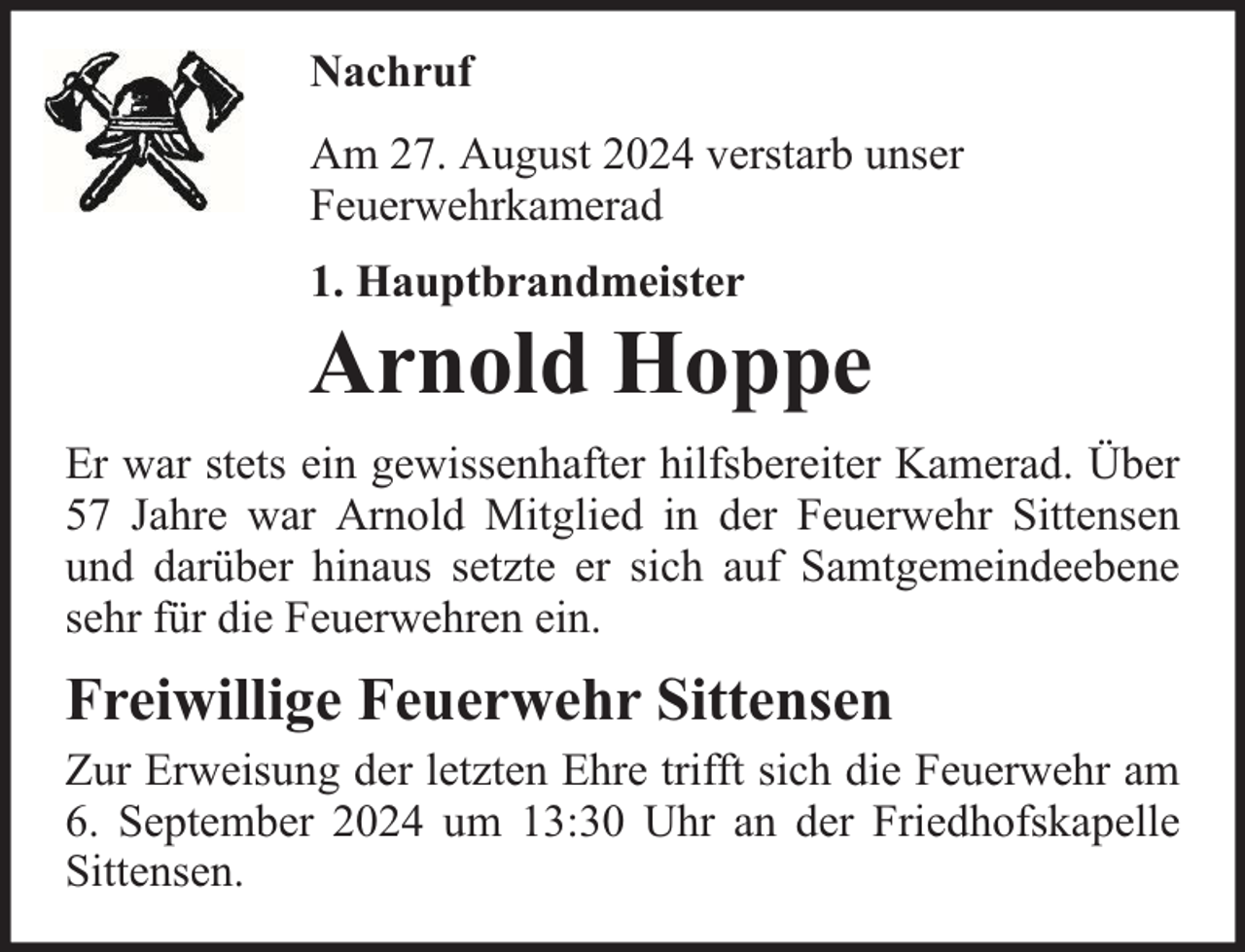 Nachruf

Am 27. August 2024 verstarb unser Feuerwehrkamerad

1. Hauptbrandmeister

Arnold Hoppe

Er war stets ein gewissenhafter hilfsbereiter Kamerad. Über 57 Jahre war Arnold Mitglied in der Feuerwehr Sittensen und darüber hinaus setzte er sich auf Samtgemeindeebene sehr für die Feuerwehren ein.

Freiwillige Feuerwehr Sittensen

Zur Erweisung der letzten Ehre trifft sich die Feuerwehr am 6. September 2024 um 13:30 Uhr an der Friedhofskapelle Sittensen.